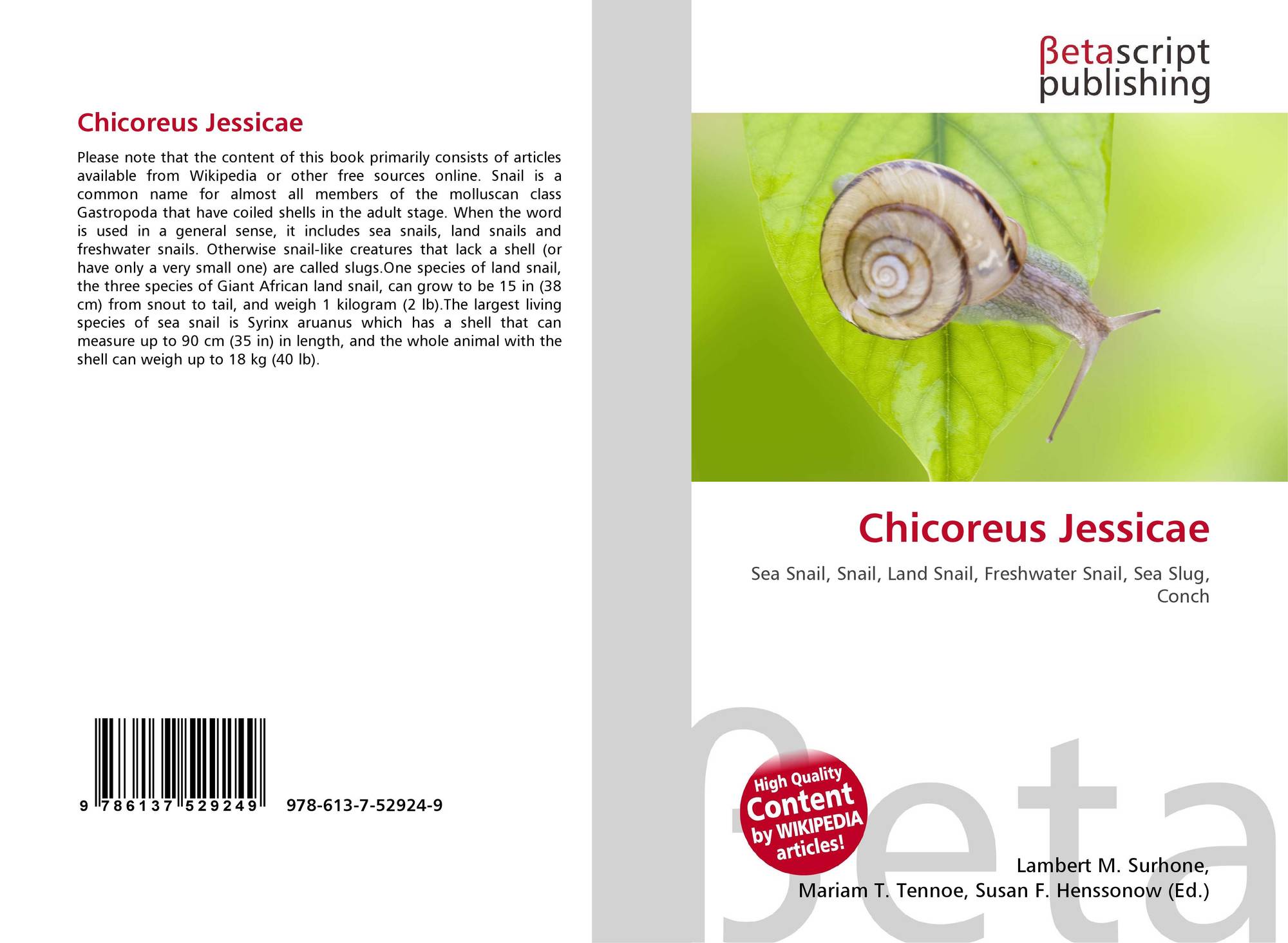 Chicoreus Jessicae

Please note that the content of this book primarily consists of articles available from Wikipedia or other free sources online. Snail is a common name for almost all members of the molluscan class Gastropoda that have coiled shells in the adult stage. When the word is used in a general sense, it includes sea snails, land snails and freshwater snails. Otherwise snail-like creatures that lack a shell (or have only a very small one) are called slugs.One species of land snail, the three species of Giant African land snail, can grow to be 15 in (38 cm) from snout to tail, and weigh 1 kilogram (2 lb).The largest living species of sea snail is Syrinx aruanus which has a shell that can measure up to 90 cm (35 in) in length, and the whole animal with the shell can weigh up to 18 kg (40 lb).

9 786137 529249 978-613-7-52924-9

βetascript publishing

Chicoreus Jessicae

Sea Snail, Snail, Land Snail, Freshwater Snail, Sea Slug, Conch

High Quality Content by WIKIPEDIA articles!

Lambert M. Surhone, Mariam T. Tennoe, Susan F. Henssonow (Ed.)

βeta